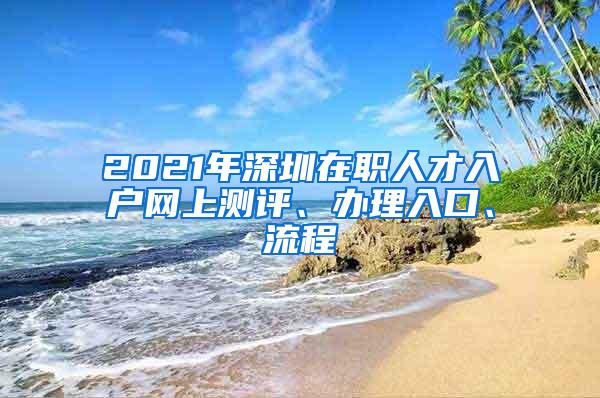 2021年深圳在职人才入户网上测评、办理入口、流程